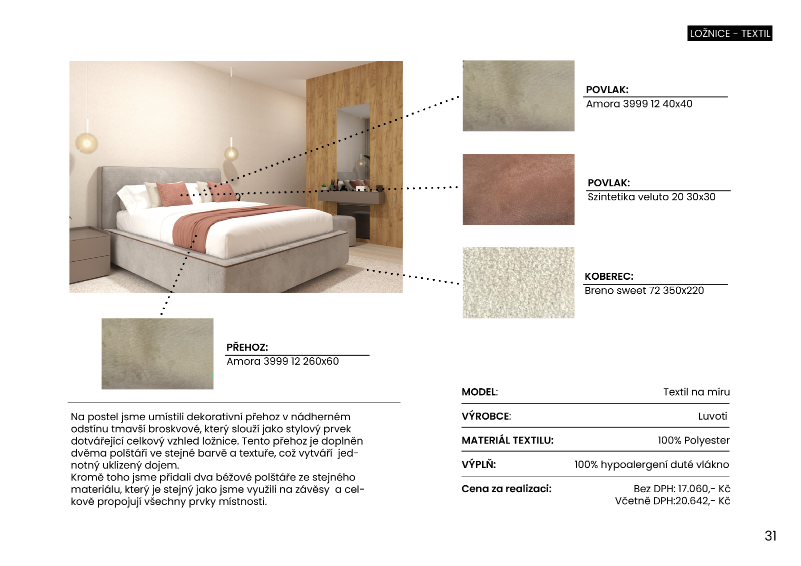 LOŽNICE - TEXTIL

POVLAK:
Amora 3999 12 40x40

POVLAK:
Szintetika veluto 20 30x30

KOBEREC:
Breno sweet 72 350x220

PŘEHOZ:
Amora 3999 12 260x60

Na postel jsme umístili dekorativní přehoz v nádherném odstínu tmavší broskvové, který slouží jako stylový prvek dotvářející celkový vzhled ložnice. Tento přehoz je doplněn dvěma polštáři ve stejné barvě a textuře, což vytváří jednotný uklizený dojem.
Kromě toho jsme přidali dva béžové polštáře ze stejného materiálu, který je stejný jako jsme využili na závěsy a celkově propojují všechny prvky místnosti.

| MODEL: | Textil na míru |
|---|---|
| VÝROBCE: | Luvoti |
| MATERIÁL TEXTILU: | 100% Polyester |
| VÝPLŇ: | 100% hypoalergení duté vlákno |
| Cena za realizaci: | Bez DPH: 17.060,- Kč Včetně DPH:20.642,- Kč |

31